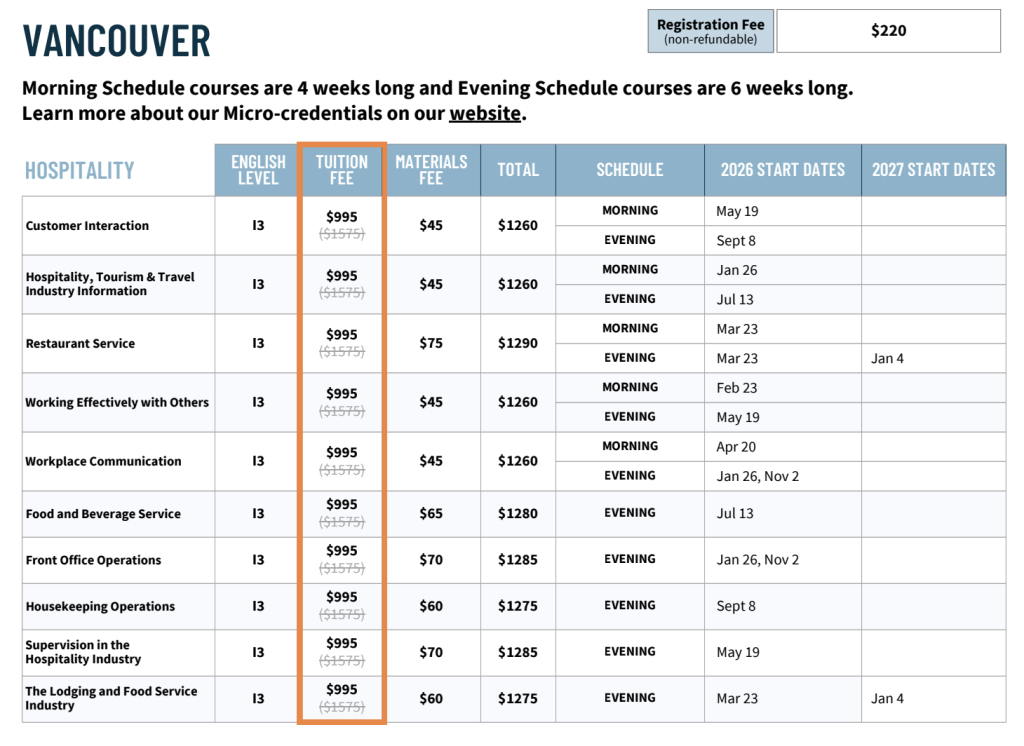 VANCOUVER

Registration Fee
(non-refundable)
$220

Morning Schedule courses are 4 weeks long and Evening Schedule courses are 6 weeks long. Learn more about our Micro-credentials on our website.

| HOSPITALITY | ENGLISH LEVEL | TUITION FEE | MATERIALS FEE | TOTAL | SCHEDULE | 2026 START DATES | 2027 START DATES |
|---|---|---|---|---|---|---|---|
| Customer Interaction | I3 | $995 ($1575) | $45 | $1260 | MORNING | May 19 | |
| | | | | | EVENING | Sept 8 | |
| Hospitality, Tourism & Travel Industry Information | I3 | $995 ($1575) | $45 | $1260 | MORNING | Jan 26 | |
| | | | | | EVENING | Jul 13 | |
| Restaurant Service | I3 | $995 ($1575) | $75 | $1290 | MORNING | Mar 23 | |
| | | | | | EVENING | Mar 23 | Jan 4 |
| Working Effectively with Others | I3 | $995 ($1575) | $45 | $1260 | MORNING | Feb 23 | |
| | | | | | EVENING | May 19 | |
| Workplace Communication | I3 | $995 ($1575) | $45 | $1260 | MORNING | Apr 20 | |
| | | | | | EVENING | Jan 26, Nov 2 | |
| Food and Beverage Service | I3 | $995 ($1575) | $65 | $1280 | EVENING | Jul 13 | |
| Front Office Operations | I3 | $995 ($1575) | $70 | $1285 | EVENING | Jan 26, Nov 2 | |
| Housekeeping Operations | I3 | $995 ($1575) | $60 | $1275 | EVENING | Sept 8 | |
| Supervision in the Hospitality Industry | I3 | $995 ($1575) | $70 | $1285 | EVENING | May 19 | |
| The Lodging and Food Service Industry | I3 | $995 ($1575) | $60 | $1275 | EVENING | Mar 23 | Jan 4 |